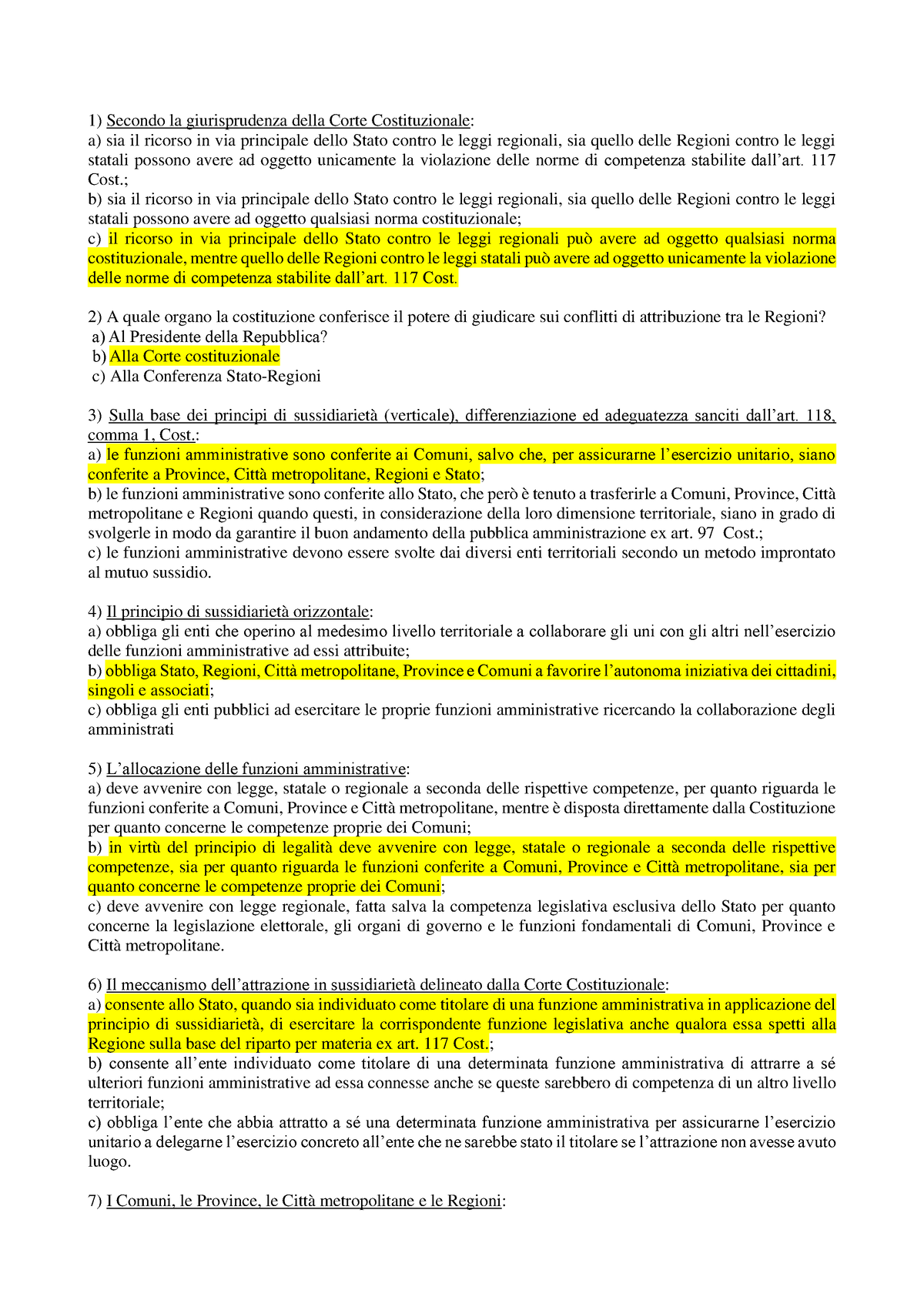 1) Secondo la giurisprudenza della Corte Costituzionale:
a) sia il ricorso in via principale dello Stato contro le leggi regionali, sia quello delle Regioni contro le leggi statali possono avere ad oggetto unicamente la violazione delle norme di competenza stabilite dall'art. 117 Cost.;
b) sia il ricorso in via principale dello Stato contro le leggi regionali, sia quello delle Regioni contro le leggi statali possono avere ad oggetto qualsiasi norma costituzionale;
c) il ricorso in via principale dello Stato contro le leggi regionali può avere ad oggetto qualsiasi norma costituzionale, mentre quello delle Regioni contro le leggi statali può avere ad oggetto unicamente la violazione delle norme di competenza stabilite dall'art. 117 Cost.

2) A quale organo la costituzione conferisce il potere di giudicare sui conflitti di attribuzione tra le Regioni?
a) Al Presidente della Repubblica?
b) Alla Corte costituzionale
c) Alla Conferenza Stato-Regioni

3) Sulla base dei principi di sussidiarietà (verticale), differenziazione ed adeguatezza sanciti dall'art. 118, comma 1, Cost.:
a) le funzioni amministrative sono conferite ai Comuni, salvo che, per assicurarne l'esercizio unitario, siano conferite a Province, Città metropolitane, Regioni e Stato;
b) le funzioni amministrative sono conferite allo Stato, che però è tenuto a trasferirle a Comuni, Province, Città metropolitane e Regioni quando questi, in considerazione della loro dimensione territoriale, siano in grado di svolgerle in modo da garantire il buon andamento della pubblica amministrazione ex art. 97 Cost.;
c) le funzioni amministrative devono essere svolte dai diversi enti territoriali secondo un metodo improntato al mutuo sussidio.

4) Il principio di sussidiarietà orizzontale:
a) obbliga gli enti che operino al medesimo livello territoriale a collaborare gli uni con gli altri nell'esercizio delle funzioni amministrative ad essi attribuite;
b) obbliga Stato, Regioni, Città metropolitane, Province e Comuni a favorire l'autonoma iniziativa dei cittadini, singoli e associati;
c) obbliga gli enti pubblici ad esercitare le proprie funzioni amministrative ricercando la collaborazione degli amministrati

5) L'allocazione delle funzioni amministrative:
a) deve avvenire con legge, statale o regionale a seconda delle rispettive competenze, per quanto riguarda le funzioni conferite a Comuni, Province e Città metropolitane, mentre è disposta direttamente dalla Costituzione per quanto concerne le competenze proprie dei Comuni;
b) in virtù del principio di legalità deve avvenire con legge, statale o regionale a seconda delle rispettive competenze, sia per quanto riguarda le funzioni conferite a Comuni, Province e Città metropolitane, sia per quanto concerne le competenze proprie dei Comuni;
c) deve avvenire con legge regionale, fatta salva la competenza legislativa esclusiva dello Stato per quanto concerne la legislazione elettorale, gli organi di governo e le funzioni fondamentali di Comuni, Province e Città metropolitane.

6) Il meccanismo dell'attrazione in sussidiarietà delineato dalla Corte Costituzionale:
a) consente allo Stato, quando sia individuato come titolare di una funzione amministrativa in applicazione del principio di sussidiarietà, di esercitare la corrispondente funzione legislativa anche qualora essa spetti alla Regione sulla base del riparto per materia ex art. 117 Cost.;
b) consente all'ente individuato come titolare di una determinata funzione amministrativa di attrarre a sé ulteriori funzioni amministrative ad essa connesse anche se queste sarebbero di competenza di un altro livello territoriale;
c) obbliga l'ente che abbia attratto a sé una determinata funzione amministrativa per assicurarne l'esercizio unitario a delegarne l'esercizio concreto all'ente che ne sarebbe stato il titolare se l'attrazione non avesse avuto luogo.

7) I Comuni, le Province, le Città metropolitane e le Regioni: